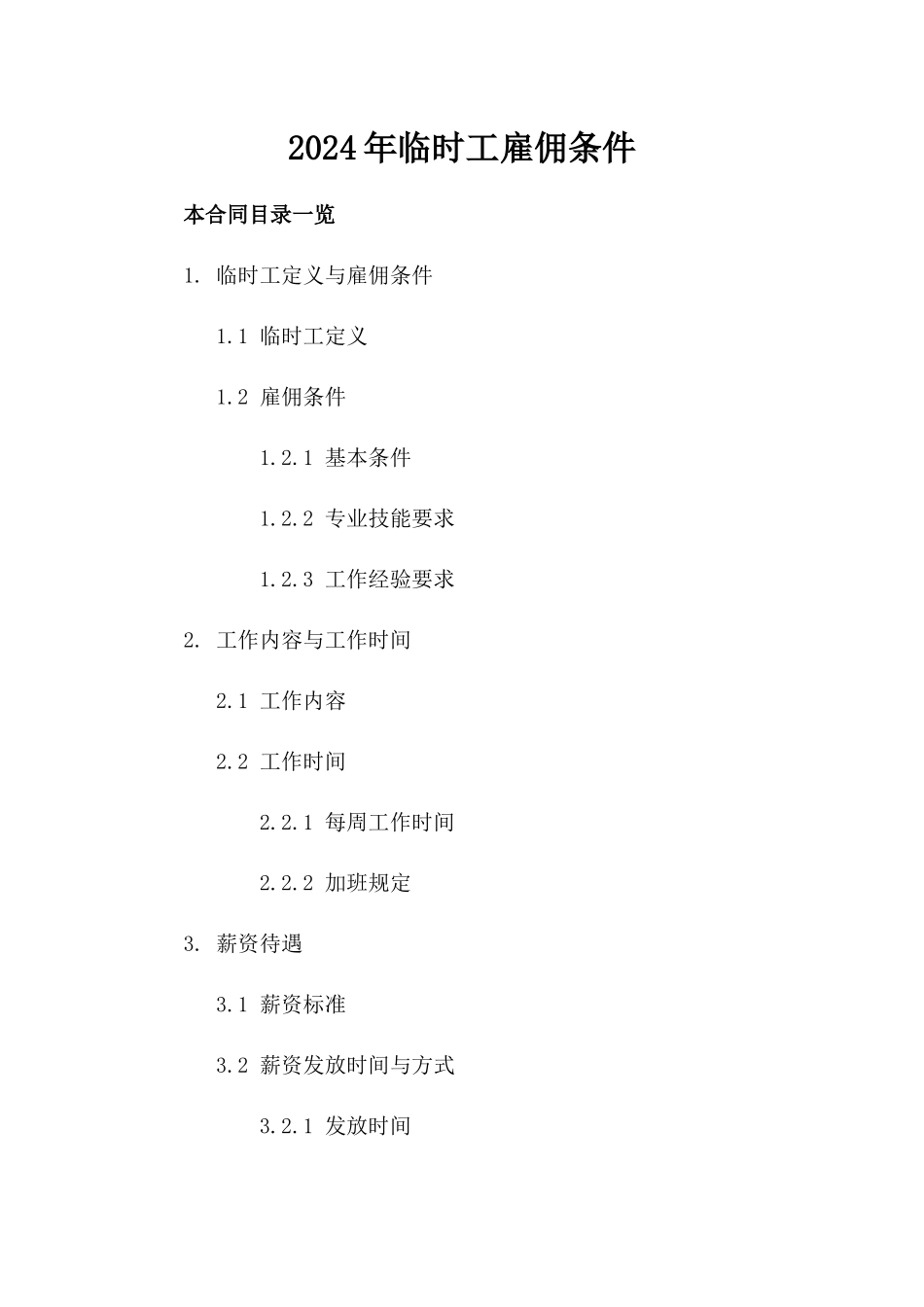 2024年临时工雇佣条件

本合同目录一览

1. 临时工定义与雇佣条件

1.1 临时工定义

1.2 雇佣条件

1.2.1 基本条件

1.2.2 专业技能要求

1.2.3 工作经验要求

2. 工作内容与工作时间

2.1 工作内容

2.2 工作时间

2.2.1 每周工作时间

2.2.2 加班规定

3. 薪资待遇

3.1 薪资标准

3.2 薪资发放时间与方式

3.2.1 发放时间